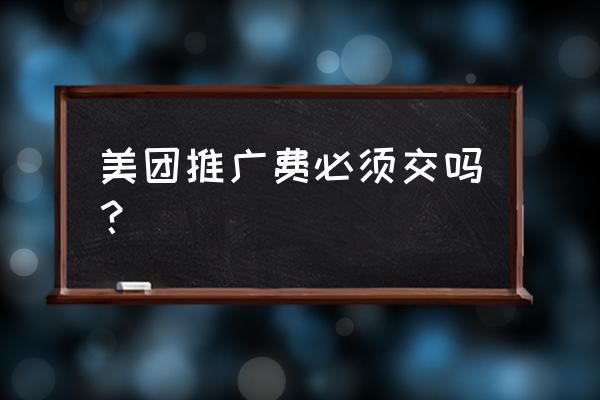 美团推广费必须交吗？